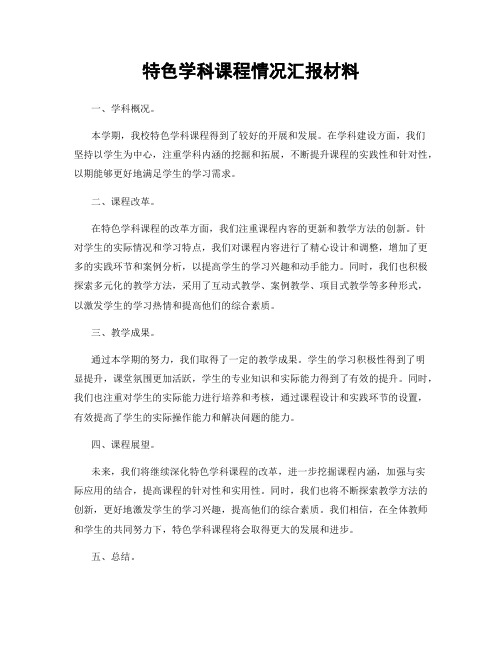 特色学科课程情况汇报材料

一、学科概况。

本学期，我校特色学科课程得到了较好的开展和发展。在学科建设方面，我们坚持以学生为中心，注重学科内涵的挖掘和拓展，不断提升课程的实践性和针对性，以期能够更好地满足学生的学习需求。

二、课程改革。

在特色学科课程的改革方面，我们注重课程内容的更新和教学方法的创新。针对学生的实际情况和学习特点，我们对课程内容进行了精心设计和调整，增加了更多的实践环节和案例分析，以提高学生的学习兴趣和动手能力。同时，我们也积极探索多元化的教学方法，采用了互动式教学、案例教学、项目式教学等多种形式，以激发学生的学习热情和提高他们的综合素质。

三、教学成果。

通过本学期的努力，我们取得了一定的教学成果。学生的学习积极性得到了明显提升，课堂氛围更加活跃，学生的专业知识和实际能力得到了有效的提升。同时，我们也注重对学生的实际能力进行培养和考核，通过课程设计和实践环节的设置，有效提高了学生的实际操作能力和解决问题的能力。

四、课程展望。

未来，我们将继续深化特色学科课程的改革，进一步挖掘课程内涵，加强与实际应用的结合，提高课程的针对性和实用性。同时，我们也将不断探索教学方法的创新，更好地激发学生的学习兴趣，提高他们的综合素质。我们相信，在全体教师和学生的共同努力下，特色学科课程将会取得更大的发展和进步。

五、总结。